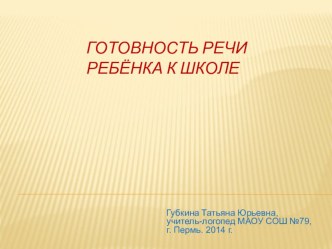 ГОТОВНОСТЬ РЕЧИ РЕБЁНКА К ШКОЛЕ

Губкина Татьяна Юрьевна, учитель-логопед МАОУ СОШ №79, г. Пермь. 2014 г.